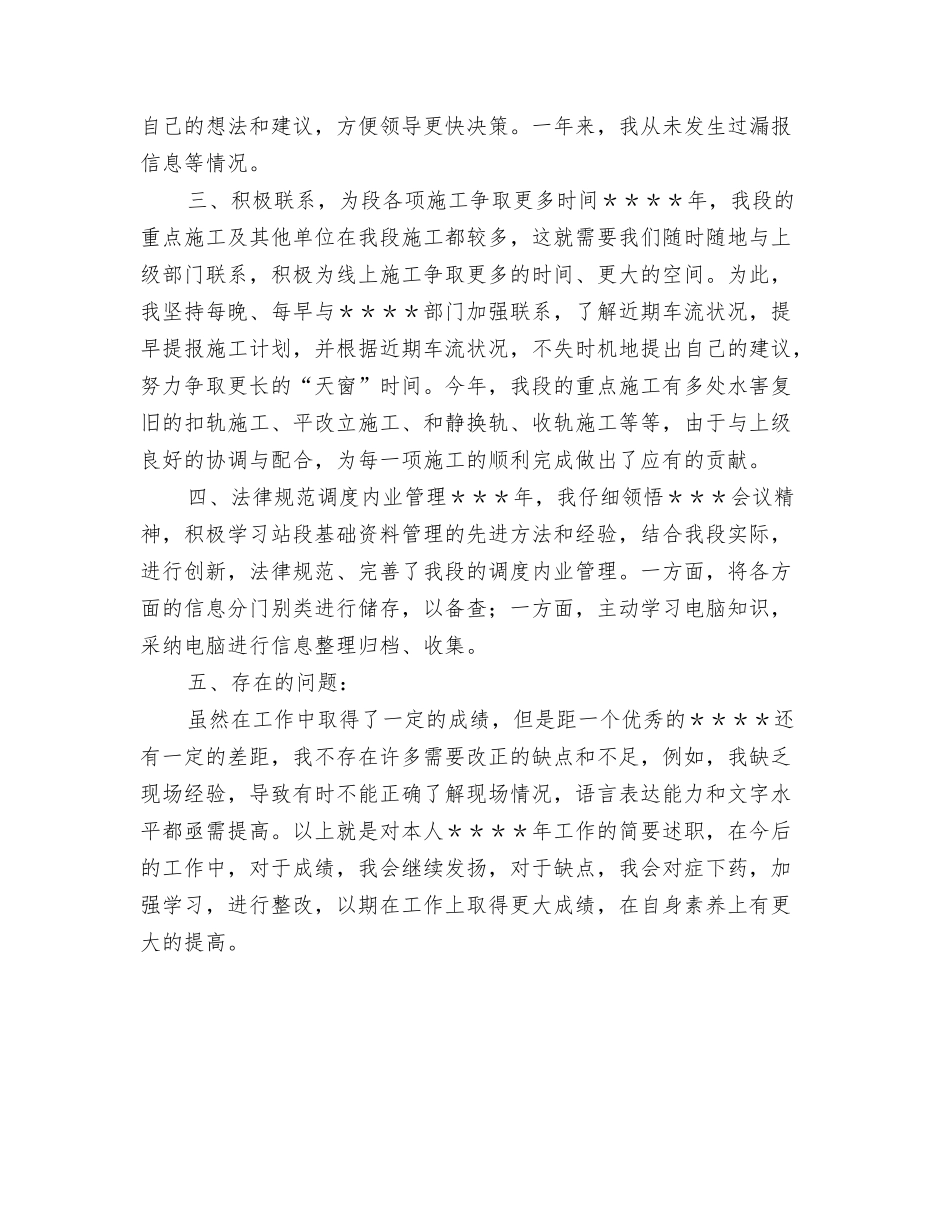 自己的想法和建议，方便领导更快决策。一年来，我从未发生过漏报信息等情况。

三、积极联系，为段各项施工争取更多时间＊＊＊＊年，我段的重点施工及其他单位在我段施工都较多，这就需要我们随时随地与上级部门联系，积极为线上施工争取更多的时间、更大的空间。为此，我坚持每晚、每早与＊＊＊＊部门加强联系，了解近期车流状况，提早提报施工计划，并根据近期车流状况，不失时机地提出自己的建议，努力争取更长的“天窗”时间。今年，我段的重点施工有多处水害复旧的扣轨施工、平改立施工、和静换轨、收轨施工等等，由于与上级良好的协调与配合，为每一项施工的顺利完成做出了应有的贡献。

四、法律规范调度内业管理＊＊＊年，我仔细领悟＊＊＊会议精神，积极学习站段基础资料管理的先进方法和经验，结合我段实际，进行创新，法律规范、完善了我段的调度内业管理。一方面，将各方面的信息分门别类进行储存，以备查；一方面，主动学习电脑知识，采纳电脑进行信息整理归档、收集。

五、存在的问题：

虽然在工作中取得了一定的成绩，但是距一个优秀的＊＊＊＊还有一定的差距，我不存在许多需要改正的缺点和不足，例如，我缺乏现场经验，导致有时不能正确了解现场情况，语言表达能力和文字水平都亟需提高。以上就是对本人＊＊＊＊年工作的简要述职，在今后的工作中，对于成绩，我会继续发扬，对于缺点，我会对症下药，加强学习，进行整改，以期在工作上取得更大成绩，在自身素养上有更大的提高。